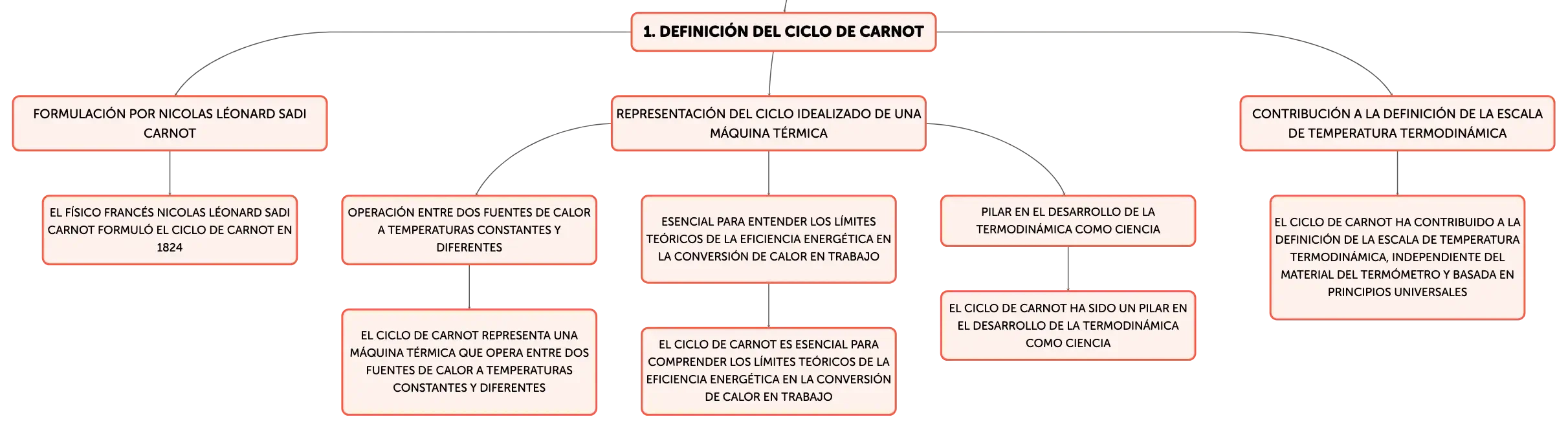 1. DEFINICIÓN DEL CICLO DE CARNOT

FORMULACIÓN POR NICOLAS LÉONARD SADI CARNOT

EL FÍSICO FRANCÉS NICOLAS LÉONARD SADI CARNOT FORMULÓ EL CICLO DE CARNOT EN 1824

REPRESENTACIÓN DEL CICLO IDEALIZADO DE UNA MÁQUINA TÉRMICA

OPERACIÓN ENTRE DOS FUENTES DE CALOR A TEMPERATURAS CONSTANTES Y DIFERENTES

EL CICLO DE CARNOT REPRESENTA UNA MÁQUINA TÉRMICA QUE OPERA ENTRE DOS FUENTES DE CALOR A TEMPERATURAS CONSTANTES Y DIFERENTES

ESENCIAL PARA ENTENDER LOS LÍMITES TEÓRICOS DE LA EFICIENCIA ENERGÉTICA EN LA CONVERSIÓN DE CALOR EN TRABAJO

EL CICLO DE CARNOT ES ESENCIAL PARA COMPRENDER LOS LÍMITES TEÓRICOS DE LA EFICIENCIA ENERGÉTICA EN LA CONVERSIÓN DE CALOR EN TRABAJO

PILAR EN EL DESARROLLO DE LA TERMODINÁMICA COMO CIENCIA

EL CICLO DE CARNOT HA SIDO UN PILAR EN EL DESARROLLO DE LA TERMODINÁMICA COMO CIENCIA

CONTRIBUCIÓN A LA DEFINICIÓN DE LA ESCALA DE TEMPERATURA TERMODINÁMICA

EL CICLO DE CARNOT HA CONTRIBUIDO A LA DEFINICIÓN DE LA ESCALA DE TEMPERATURA TERMODINÁMICA, INDEPENDIENTE DEL MATERIAL DEL TERMÓMETRO Y BASADA EN PRINCIPIOS UNIVERSALES